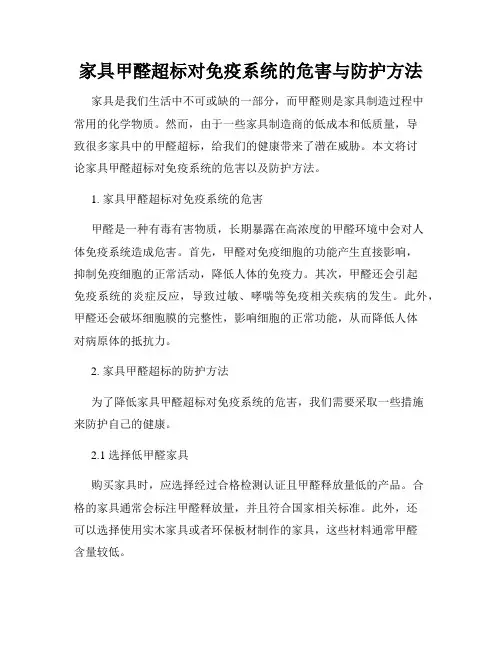 家具甲醛超标对免疫系统的危害与防护方法

家具是我们生活中不可或缺的一部分，而甲醛则是家具制造过程中常用的化学物质。然而，由于一些家具制造商的低成本和低质量，导致很多家具中的甲醛超标，给我们的健康带来了潜在威胁。本文将讨论家具甲醛超标对免疫系统的危害以及防护方法。

1. 家具甲醛超标对免疫系统的危害

甲醛是一种有毒有害物质，长期暴露在高浓度的甲醛环境中会对人体免疫系统造成危害。首先，甲醛对免疫细胞的功能产生直接影响，抑制免疫细胞的正常活动，降低人体的免疫力。其次，甲醛还会引起免疫系统的炎症反应，导致过敏、哮喘等免疫相关疾病的发生。此外，甲醛还会破坏细胞膜的完整性，影响细胞的正常功能，从而降低人体对病原体的抵抗力。

2. 家具甲醛超标的防护方法

为了降低家具甲醛超标对免疫系统的危害，我们需要采取一些措施来防护自己的健康。

2.1 选择低甲醛家具

购买家具时，应选择经过合格检测认证且甲醛释放量低的产品。合格的家具通常会标注甲醛释放量，并且符合国家相关标准。此外，还可以选择使用实木家具或者环保板材制作的家具，这些材料通常甲醛含量较低。